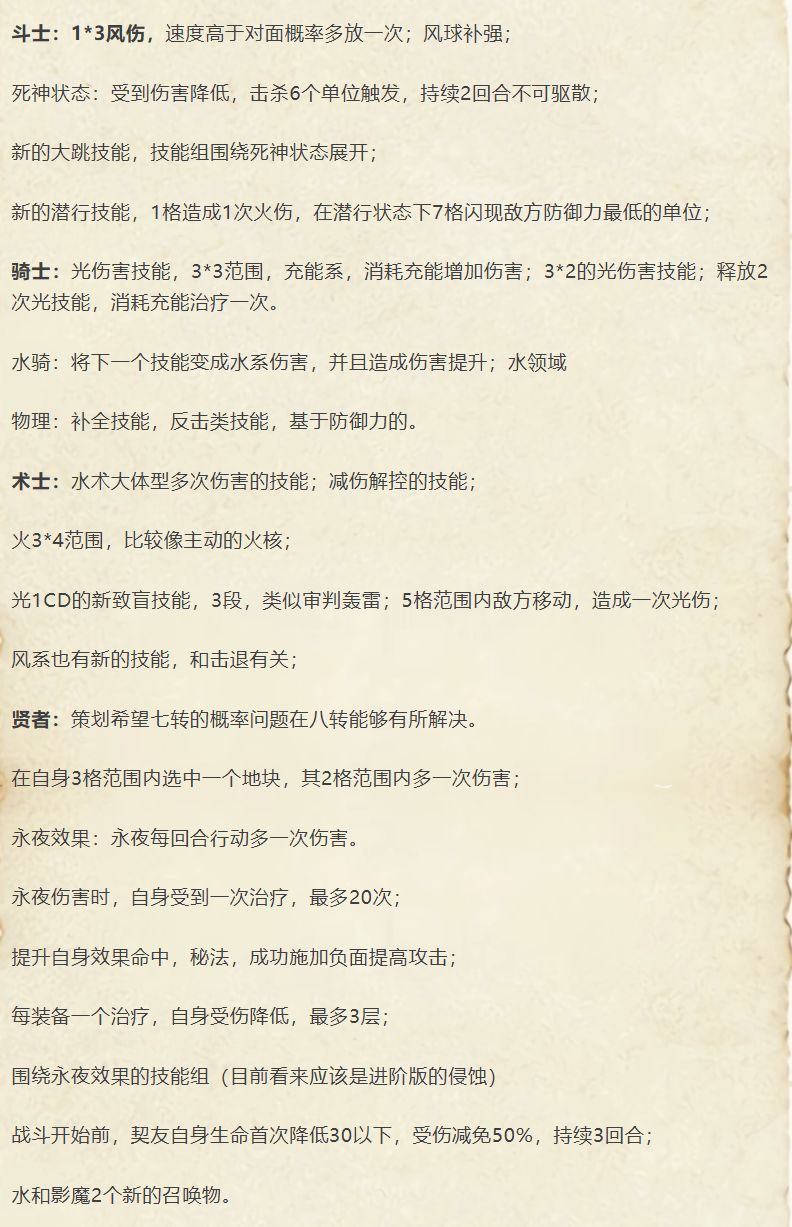 斗士：1*3风伤，速度高于对面概率多放一次；风球补强；

死神状态：受到伤害降低，击杀6个单位触发，持续2回合不可驱散；

新的大跳技能，技能组围绕死神状态展开；

新的潜行技能，1格造成1次火伤，在潜行状态下7格闪现敌方防御力最低的单位；

骑士：光伤害技能，3*3范围，充能系，消耗充能增加伤害；3*2的光伤害技能；释放2次光技能，消耗充能治疗一次。

水骑：将下一个技能变成水系伤害，并且造成伤害提升；水领域

物理：补全技能，反击类技能，基于防御力的。

术士：水术大体型多次伤害的技能；减伤解控的技能；

火3*4范围，比较像主动的火核；

光1CD的新致盲技能，3段，类似审判轰雷；5格范围内敌方移动，造成一次光伤；

风系也有新的技能，和击退有关；

贤者：策划希望七转的概率问题在八转能够有所解决。

在自身3格范围内选中一个地块，其2格范围内多一次伤害；

永夜效果：永夜每回合行动多一次伤害。

永夜伤害时，自身受到一次治疗，最多20次；

提升自身效果命中，秘法，成功施加负面提高攻击；

每装备一个治疗，自身受伤降低，最多3层；

围绕永夜效果的技能组（目前看来应该是进阶版的侵蚀）

战斗开始前，契友自身生命首次降低30以下，受伤减免50%，持续3回合；

水和影魔2个新的召唤物。